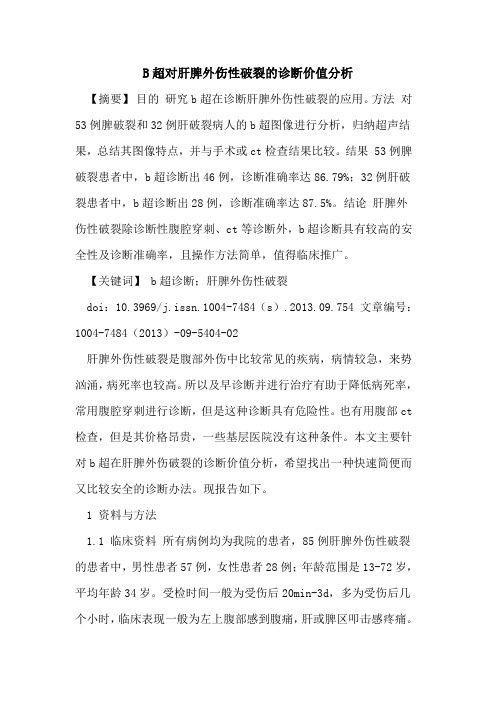 B超对肝脾外伤性破裂的诊断价值分析

【摘要】目的 研究b超在诊断肝脾外伤性破裂的应用。方法 对53例脾破裂和32例肝破裂病人的b超图像进行分析，归纳超声结果，总结其图像特点，并与手术或ct检查结果比较。结果 53例脾破裂患者中，b超诊断出46例，诊断准确率达86.79%；32例肝破裂患者中，b超诊断出28例，诊断准确率达87.5%。结论 肝脾外伤性破裂除诊断性腹腔穿刺、ct等诊断外，b超诊断具有较高的安全性及诊断准确率，且操作方法简单，值得临床推广。

【关键词】 b超诊断；肝脾外伤性破裂

doi：10.3969/j.issn.1004-7484（s）.2013.09.754 文章编号：1004-7484（2013）-09-5404-02

肝脾外伤性破裂是腹部外伤中比较常见的疾病，病情较急，来势汹涌，病死率也较高。所以及早诊断并进行治疗有助于降低病死率，常用腹腔穿刺进行诊断，但是这种诊断具有危险性。也有用腹部ct检查，但是其价格昂贵，一些基层医院没有这种条件。本文主要针对b超在肝脾外伤破裂的诊断价值分析，希望找出一种快速简便而又比较安全的诊断办法。现报告如下。

1 资料与方法

1.1 临床资料 所有病例均为我院的患者，85例肝脾外伤性破裂的患者中，男性患者57例，女性患者28例；年龄范围是13-72岁，平均年龄34岁。受检时间一般为受伤后20min-3d，多为受伤后几个小时，临床表现一般为左上腹部感到腹痛，肝或脾区叩击感疼痛。